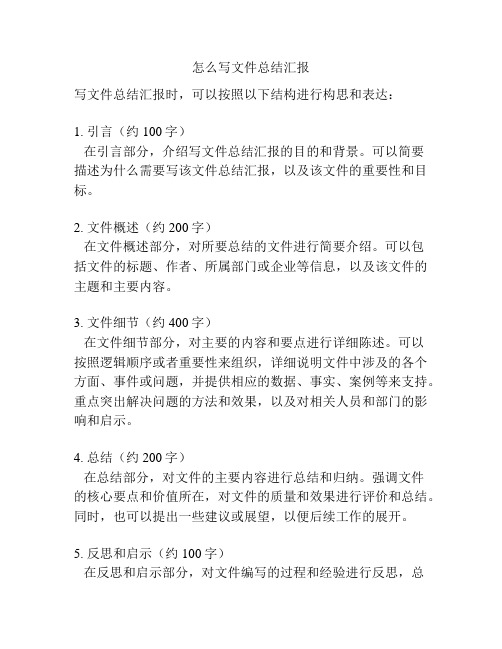 怎么写文件总结汇报

写文件总结汇报时，可以按照以下结构进行构思和表达：

1. 引言（约 100 字）
在引言部分，介绍写文件总结汇报的目的和背景。可以简要描述为什么需要写该文件总结汇报，以及该文件的重要性和目标。

2. 文件概述（约 200 字）
在文件概述部分，对所要总结的文件进行简要介绍。可以包括文件的标题、作者、所属部门或企业等信息，以及该文件的主题和主要内容。

3. 文件细节（约 400 字）
在文件细节部分，对主要的内容和要点进行详细陈述。可以按照逻辑顺序或者重要性来组织，详细说明文件中涉及的各个方面、事件或问题，并提供相应的数据、事实、案例等来支持。重点突出解决问题的方法和效果，以及对相关人员和部门的影响和启示。

4. 总结（约 200 字）
在总结部分，对文件的主要内容进行总结和归纳。强调文件的核心要点和价值所在，对文件的质量和效果进行评价和总结。同时，也可以提出一些建议或展望，以便后续工作的展开。

5. 反思和启示（约 100 字）
在反思和启示部分，对文件编写的过程和经验进行反思，总